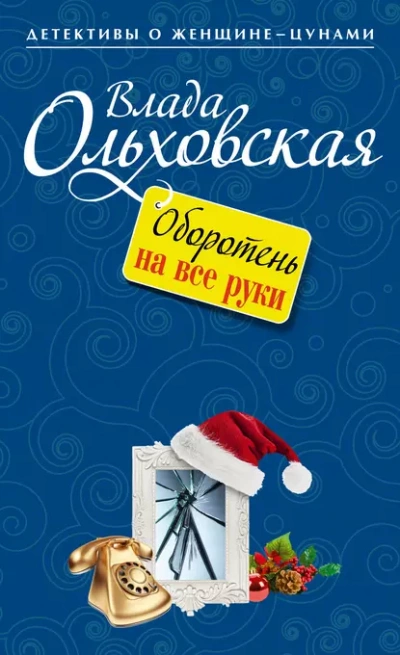 ДЕТЕКТИВЫ О ЖЕНЩИНЕ–ЦУНАМИ

Влада Ольховская

Оборотень на все руки